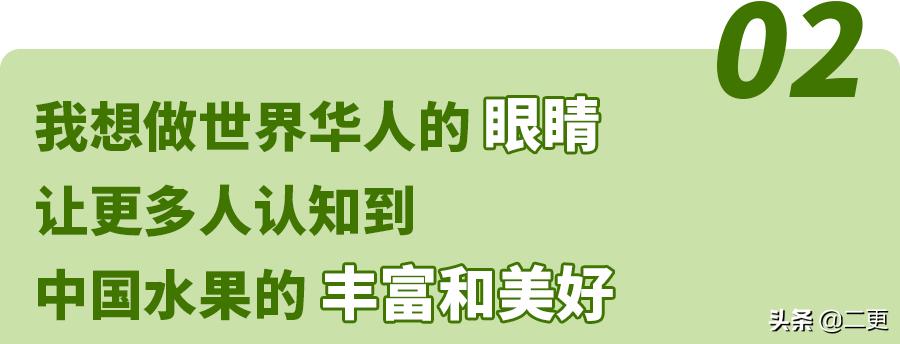 02

我想做世界华人的 眼睛
让更多人认知到
中国水果的 丰富和美好

头条 @二更